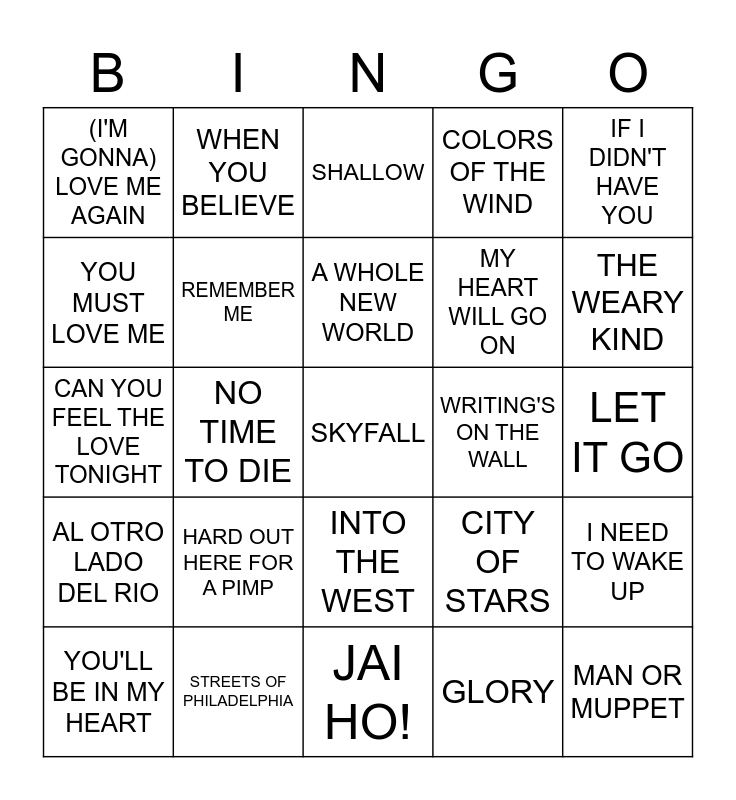 | B | I | N | G | O |
|---|---|---|---|---|
| (I'M GONNA) LOVE ME AGAIN | WHEN YOU BELIEVE | SHALLOW | COLORS OF THE WIND | IF I DIDN'T HAVE YOU |
| YOU MUST LOVE ME | REMEMBER ME | A WHOLE NEW WORLD | MY HEART WILL GO ON | THE WEARY KIND |
| CAN YOU FEEL THE LOVE TONIGHT | NO TIME TO DIE | SKYFALL | WRITING'S ON THE WALL | LET IT GO |
| AL OTRO LADO DEL RIO | HARD OUT HERE FOR A PIMP | INTO THE WEST | CITY OF STARS | I NEED TO WAKE UP |
| YOU'LL BE IN MY HEART | STREETS OF PHILADELPHIA | JAI HO! | GLORY | MAN OR MUPPET |